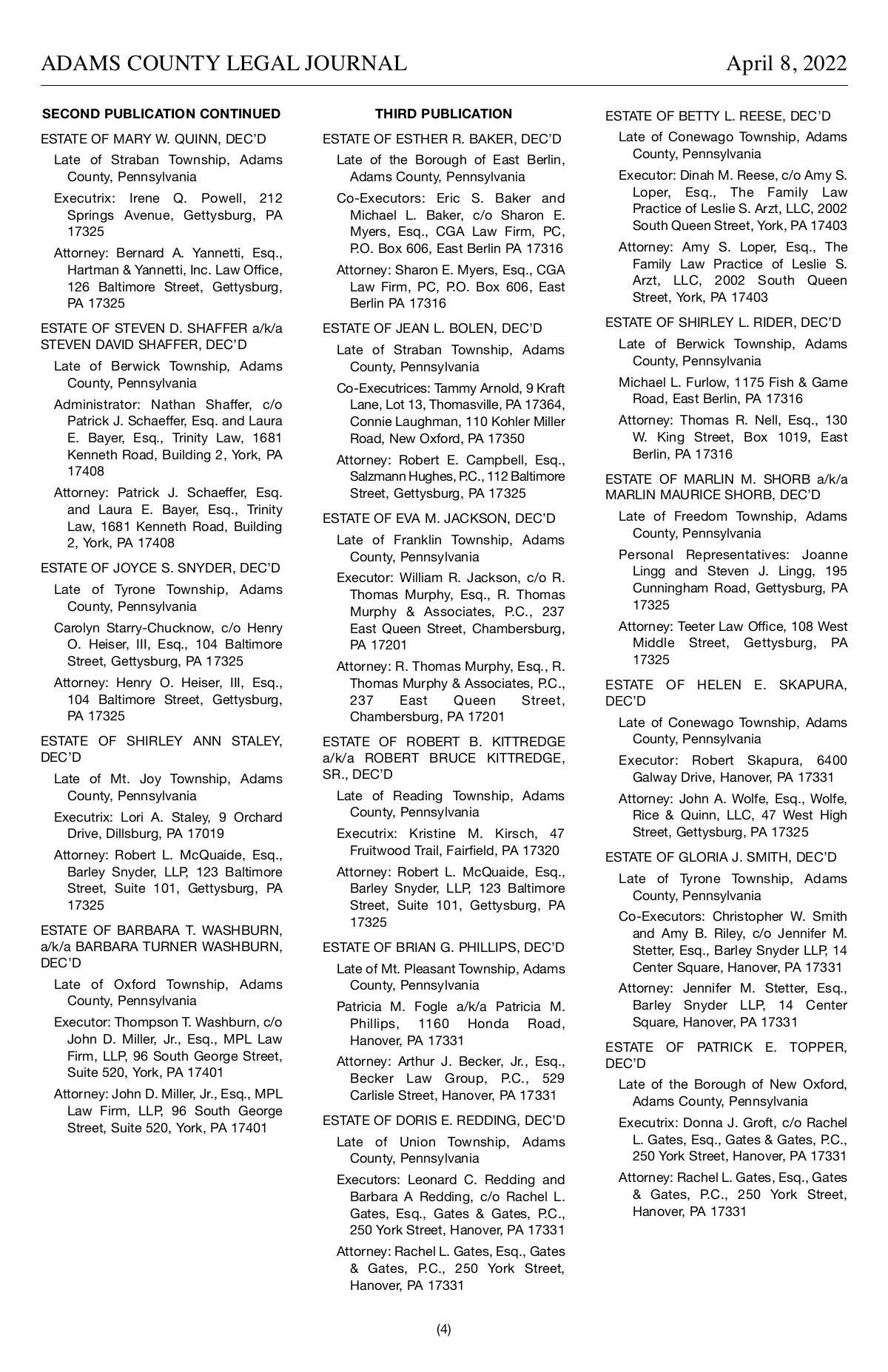 ADAMS COUNTY LEGAL JOURNAL

April 8, 2022

SECOND PUBLICATION CONTINUED

ESTATE OF MARY W. QUINN, DEC'D

Late of Straban Township, Adams County, Pennsylvania

Executrix: Irene Q. Powell, 212 Springs Avenue, Gettysburg, PA 17325

Attorney: Bernard A. Yannetti, Esq., Hartman & Yannetti, Inc. Law Office, 126 Baltimore Street, Gettysburg, PA 17325

ESTATE OF STEVEN D. SHAFFER a/k/a STEVEN DAVID SHAFFER, DEC'D

Late of Berwick Township, Adams County, Pennsylvania

Administrator: Nathan Shaffer, c/o Patrick J. Schaeffer, Esq. and Laura E. Bayer, Esq., Trinity Law, 1681 Kenneth Road, Building 2, York, PA 17408

Attorney: Patrick J. Schaeffer, Esq. and Laura E. Bayer, Esq., Trinity Law, 1681 Kenneth Road, Building 2, York, PA 17408

ESTATE OF JOYCE S. SNYDER, DEC'D

Late of Tyrone Township, Adams County, Pennsylvania

Carolyn Starry-Chucknow, c/o Henry O. Heiser, III, Esq., 104 Baltimore Street, Gettysburg, PA 17325

Attorney: Henry O. Heiser, III, Esq., 104 Baltimore Street, Gettysburg, PA 17325

ESTATE OF SHIRLEY ANN STALEY, DEC'D

Late of Mt. Joy Township, Adams County, Pennsylvania

Executrix: Lori A. Staley, 9 Orchard Drive, Dillsburg, PA 17019

Attorney: Robert L. McQuaide, Esq., Barley Snyder, LLP, 123 Baltimore Street, Suite 101, Gettysburg, PA 17325

ESTATE OF BARBARA T. WASHBURN, a/k/a BARBARA TURNER WASHBURN, DEC'D

Late of Oxford Township, Adams County, Pennsylvania

Executor: Thompson T. Washburn, c/o John D. Miller, Jr., Esq., MPL Law Firm, LLP, 96 South George Street, Suite 520, York, PA 17401

Attorney: John D. Miller, Jr., Esq., MPL Law Firm, LLP, 96 South George Street, Suite 520, York, PA 17401

THIRD PUBLICATION

ESTATE OF ESTHER R. BAKER, DEC'D

Late of the Borough of East Berlin, Adams County, Pennsylvania

Co-Executors: Eric S. Baker and Michael L. Baker, c/o Sharon E. Myers, Esq., CGA Law Firm, PC, P.O. Box 606, East Berlin PA 17316

Attorney: Sharon E. Myers, Esq., CGA Law Firm, PC, P.O. Box 606, East Berlin PA 17316

ESTATE OF JEAN L. BOLEN, DEC'D

Late of Straban Township, Adams County, Pennsylvania

Co-Executrices: Tammy Arnold, 9 Kraft Lane, Lot 13, Thomasville, PA 17364, Connie Laughman, 110 Kohler Miller Road, New Oxford, PA 17350

Attorney: Robert E. Campbell, Esq., Salzmann Hughes, P.C., 112 Baltimore Street, Gettysburg, PA 17325

ESTATE OF EVA M. JACKSON, DEC'D

Late of Franklin Township, Adams County, Pennsylvania

Executor: William R. Jackson, c/o R. Thomas Murphy, Esq., R. Thomas Murphy & Associates, P.C., 237 East Queen Street, Chambersburg, PA 17201

Attorney: R. Thomas Murphy, Esq., R. Thomas Murphy & Associates, P.C., 237 East Queen Street, Chambersburg, PA 17201

ESTATE OF ROBERT B. KITTREDGE a/k/a ROBERT BRUCE KITTREDGE, SR., DEC'D

Late of Reading Township, Adams County, Pennsylvania

Executrix: Kristine M. Kirsch, 47 Fruitwood Trail, Fairfield, PA 17320

Attorney: Robert L. McQuaide, Esq., Barley Snyder, LLP, 123 Baltimore Street, Suite 101, Gettysburg, PA 17325

ESTATE OF BRIAN G. PHILLIPS, DEC'D

Late of Mt. Pleasant Township, Adams County, Pennsylvania

Patricia M. Fogle a/k/a Patricia M. Phillips, 1160 Honda Road, Hanover, PA 17331

Attorney: Arthur J. Becker, Jr., Esq., Becker Law Group, P.C., 529 Carlisle Street, Hanover, PA 17331

ESTATE OF DORIS E. REDDING, DEC'D

Late of Union Township, Adams County, Pennsylvania

Executors: Leonard C. Redding and Barbara A Redding, c/o Rachel L. Gates, Esq., Gates & Gates, P.C., 250 York Street, Hanover, PA 17331

Attorney: Rachel L. Gates, Esq., Gates & Gates, P.C., 250 York Street, Hanover, PA 17331

ESTATE OF BETTY L. REESE, DEC'D

Late of Conewago Township, Adams County, Pennsylvania

Executor: Dinah M. Reese, c/o Amy S. Loper, Esq., The Family Law Practice of Leslie S. Arzt, LLC, 2002 South Queen Street, York, PA 17403

Attorney: Amy S. Loper, Esq., The Family Law Practice of Leslie S. Arzt, LLC, 2002 South Queen Street, York, PA 17403

ESTATE OF SHIRLEY L. RIDER, DEC'D

Late of Berwick Township, Adams County, Pennsylvania

Michael L. Furlow, 1175 Fish & Game Road, East Berlin, PA 17316

Attorney: Thomas R. Nell, Esq., 130 W. King Street, Box 1019, East Berlin, PA 17316

ESTATE OF MARLIN M. SHORB a/k/a MARLIN MAURICE SHORB, DEC'D

Late of Freedom Township, Adams County, Pennsylvania

Personal Representatives: Joanne Lingg and Steven J. Lingg, 195 Cunningham Road, Gettysburg, PA 17325

Attorney: Teeter Law Office, 108 West Middle Street, Gettysburg, PA 17325

ESTATE OF HELEN E. SKAPURA, DEC'D

Late of Conewago Township, Adams County, Pennsylvania

Executor: Robert Skapura, 6400 Galway Drive, Hanover, PA 17331

Attorney: John A. Wolfe, Esq., Wolfe, Rice & Quinn, LLC, 47 West High Street, Gettysburg, PA 17325

ESTATE OF GLORIA J. SMITH, DEC'D

Late of Tyrone Township, Adams County, Pennsylvania

Co-Executors: Christopher W. Smith and Amy B. Riley, c/o Jennifer M. Stetter, Esq., Barley Snyder LLP, 14 Center Square, Hanover, PA 17331

Attorney: Jennifer M. Stetter, Esq., Barley Snyder LLP, 14 Center Square, Hanover, PA 17331

ESTATE OF PATRICK E. TOPPER, DEC'D

Late of the Borough of New Oxford, Adams County, Pennsylvania

Executrix: Donna J. Groft, c/o Rachel L. Gates, Esq., Gates & Gates, P.C., 250 York Street, Hanover, PA 17331

Attorney: Rachel L. Gates, Esq., Gates & Gates, P.C., 250 York Street, Hanover, PA 17331

(4)